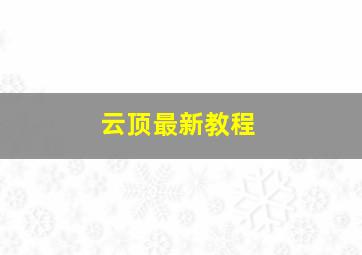 云顶最新教程